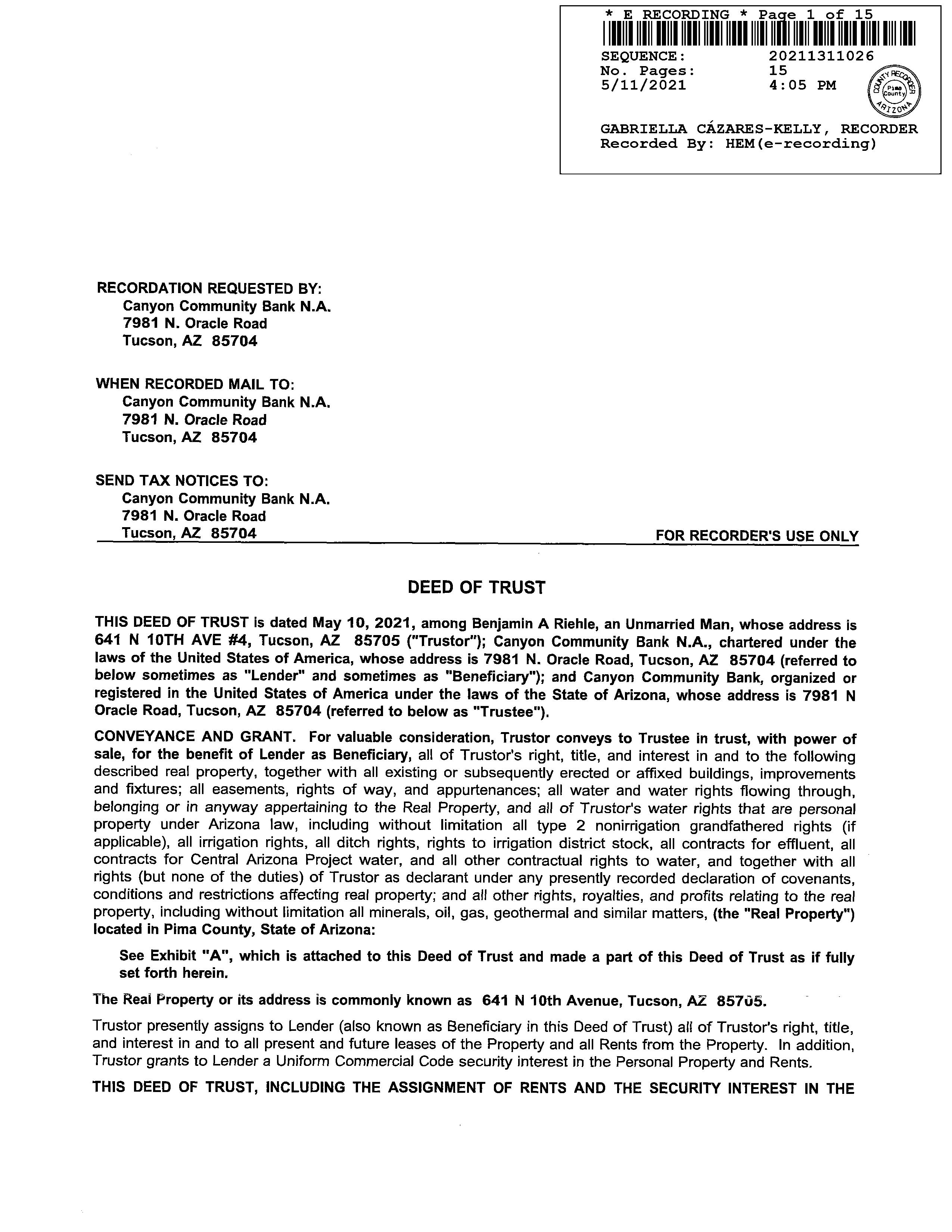 * E RECORDING * Page 1 of 15

SEQUENCE: 20211311026
No. Pages: 15
5/11/2021 4:05 PM

COUNTY RECORDER Pima County ARIZONA

GABRIELLA CÁZARES-KELLY, RECORDER
Recorded By: HEM(e-recording)

RECORDATION REQUESTED BY:
Canyon Community Bank N.A.
7981 N. Oracle Road
Tucson, AZ 85704

WHEN RECORDED MAIL TO:
Canyon Community Bank N.A.
7981 N. Oracle Road
Tucson, AZ 85704

SEND TAX NOTICES TO:
Canyon Community Bank N.A.
7981 N. Oracle Road
Tucson, AZ 85704

FOR RECORDER'S USE ONLY

DEED OF TRUST

THIS DEED OF TRUST is dated May 10, 2021, among Benjamin A Riehle, an Unmarried Man, whose address is 641 N 10TH AVE #4, Tucson, AZ 85705 ("Trustor"); Canyon Community Bank N.A., chartered under the laws of the United States of America, whose address is 7981 N. Oracle Road, Tucson, AZ 85704 (referred to below sometimes as "Lender" and sometimes as "Beneficiary"); and Canyon Community Bank, organized or registered in the United States of America under the laws of the State of Arizona, whose address is 7981 N Oracle Road, Tucson, AZ 85704 (referred to below as "Trustee").

CONVEYANCE AND GRANT. For valuable consideration, Trustor conveys to Trustee in trust, with power of sale, for the benefit of Lender as Beneficiary, all of Trustor's right, title, and interest in and to the following described real property, together with all existing or subsequently erected or affixed buildings, improvements and fixtures; all easements, rights of way, and appurtenances; all water and water rights flowing through, belonging or in anyway appertaining to the Real Property, and all of Trustor's water rights that are personal property under Arizona law, including without limitation all type 2 nonirrigation grandfathered rights (if applicable), all irrigation rights, all ditch rights, rights to irrigation district stock, all contracts for effluent, all contracts for Central Arizona Project water, and all other contractual rights to water, and together with all rights (but none of the duties) of Trustor as declarant under any presently recorded declaration of covenants, conditions and restrictions affecting real property; and all other rights, royalties, and profits relating to the real property, including without limitation all minerals, oil, gas, geothermal and similar matters, (the "Real Property") located in Pima County, State of Arizona:

See Exhibit "A", which is attached to this Deed of Trust and made a part of this Deed of Trust as if fully set forth herein.

The Real Property or its address is commonly known as 641 N 10th Avenue, Tucson, AZ 85705.

Trustor presently assigns to Lender (also known as Beneficiary in this Deed of Trust) all of Trustor's right, title, and interest in and to all present and future leases of the Property and all Rents from the Property. In addition, Trustor grants to Lender a Uniform Commercial Code security interest in the Personal Property and Rents.

THIS DEED OF TRUST, INCLUDING THE ASSIGNMENT OF RENTS AND THE SECURITY INTEREST IN THE